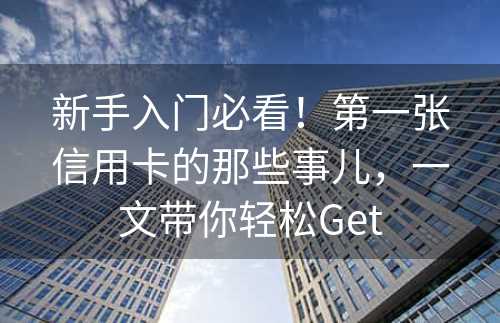 新手入门必看！第一张信用卡的那些事儿，一文带你轻松Get